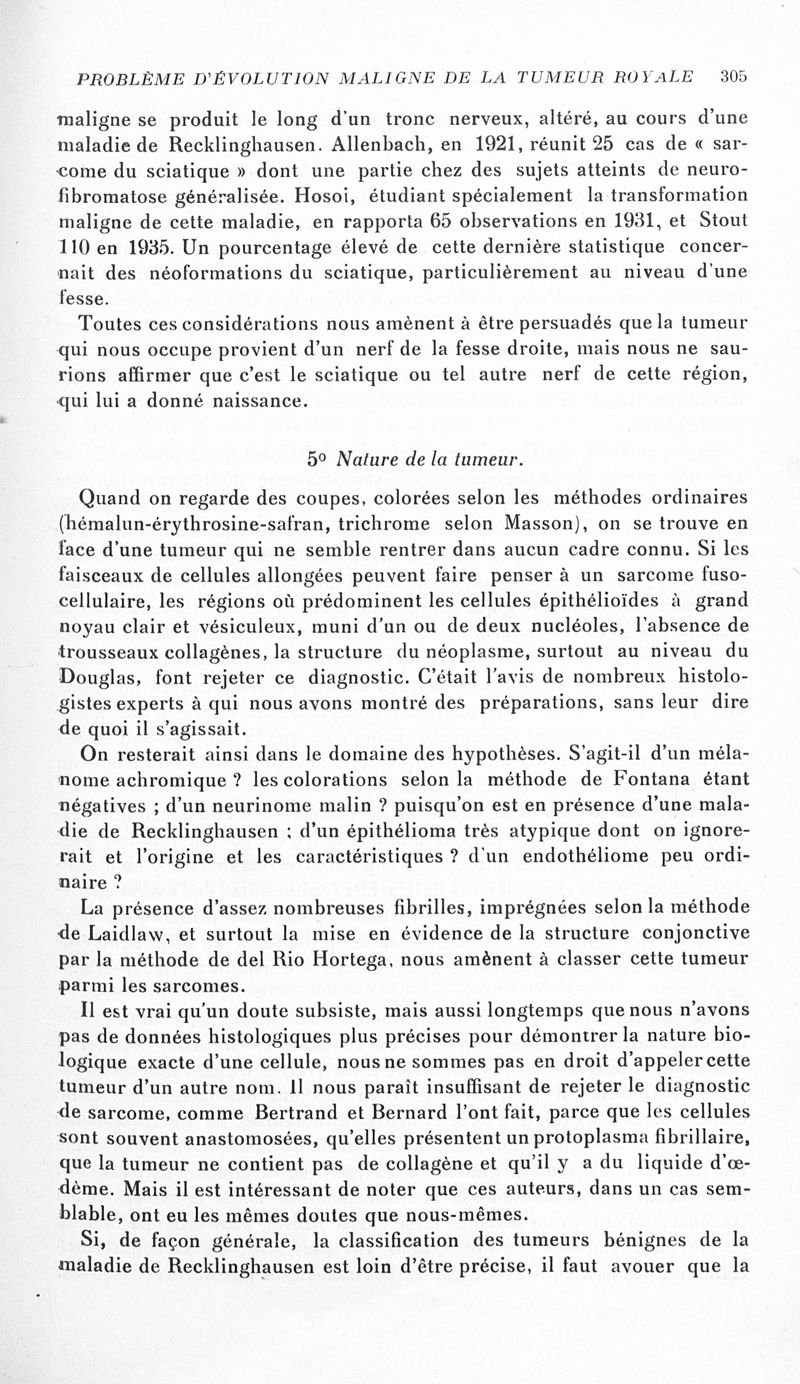 PROBLÈME D'ÉVOLUTION MALIGNE DE LA TUMEUR ROYALE 305

maligne se produit le long d'un tronc nerveux, altéré, au cours d'une maladie de Recklinghausen. Allenbach, en 1921, réunit 25 cas de « sarcome du sciatique » dont une partie chez des sujets atteints de neurofibromatose généralisée. Hosoi, étudiant spécialement la transformation maligne de cette maladie, en rapporta 65 observations en 1931, et Stout 110 en 1935. Un pourcentage élevé de cette dernière statistique concernait des néoformations du sciatique, particulièrement au niveau d'une fesse.

Toutes ces considérations nous amènent à être persuadés que la tumeur qui nous occupe provient d'un nerf de la fesse droite, mais nous ne saurions affirmer que c'est le sciatique ou tel autre nerf de cette région, qui lui a donné naissance.

5° Nature de la tumeur.

Quand on regarde des coupes, colorées selon les méthodes ordinaires (hémalun-érythrosine-safran, trichrome selon Masson), on se trouve en face d'une tumeur qui ne semble rentrer dans aucun cadre connu. Si les faisceaux de cellules allongées peuvent faire penser à un sarcome fusocellulaire, les régions où prédominent les cellules épithélioïdes à grand noyau clair et vésiculeux, muni d'un ou de deux nucléoles, l'absence de trousseaux collagènes, la structure du néoplasme, surtout au niveau du Douglas, font rejeter ce diagnostic. C'était l'avis de nombreux histologistes experts à qui nous avons montré des préparations, sans leur dire de quoi il s'agissait.

On resterait ainsi dans le domaine des hypothèses. S'agit-il d'un mélanome achromique ? les colorations selon la méthode de Fontana étant négatives ; d'un neurinome malin ? puisqu'on est en présence d'une maladie de Recklinghausen ; d'un épithélioma très atypique dont on ignorerait et l'origine et les caractéristiques ? d'un endothéliome peu ordinaire ?

La présence d'assez nombreuses fibrilles, imprégnées selon la méthode de Laidlaw, et surtout la mise en évidence de la structure conjonctive par la méthode de del Rio Hortega, nous amènent à classer cette tumeur parmi les sarcomes.

Il est vrai qu'un doute subsiste, mais aussi longtemps que nous n'avons pas de données histologiques plus précises pour démontrer la nature biologique exacte d'une cellule, nous ne sommes pas en droit d'appeler cette tumeur d'un autre nom. Il nous paraît insuffisant de rejeter le diagnostic de sarcome, comme Bertrand et Bernard l'ont fait, parce que les cellules sont souvent anastomosées, qu'elles présentent un protoplasma fibrillaire, que la tumeur ne contient pas de collagène et qu'il y a du liquide d'œdème. Mais il est intéressant de noter que ces auteurs, dans un cas semblable, ont eu les mêmes doutes que nous-mêmes.

Si, de façon générale, la classification des tumeurs bénignes de la maladie de Recklinghausen est loin d'être précise, il faut avouer que la